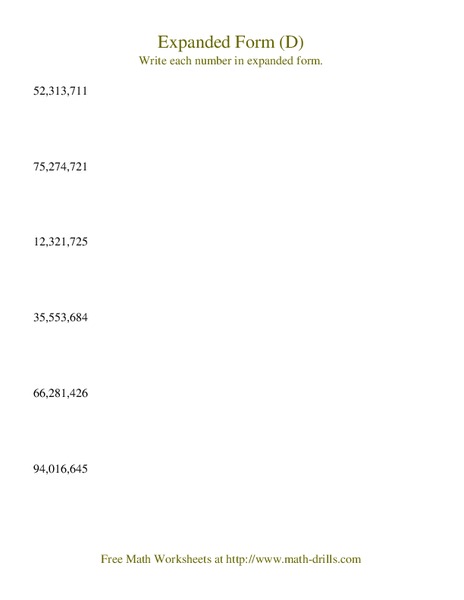 Expanded Form (D)
Write each number in expanded form.

52,313,711

75,274,721

12,321,725

35,553,684

66,281,426

94,016,645

Free Math Worksheets at http://www.math-drills.com